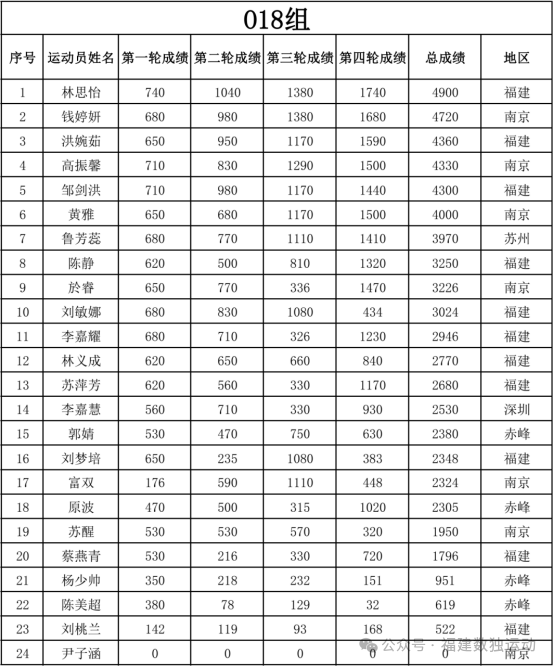 018组

| 序号 | 运动员姓名 | 第一轮成绩 | 第二轮成绩 | 第三轮成绩 | 第四轮成绩 | 总成绩 | 地区 |
|---|---|---|---|---|---|---|---|
| 1 | 林思怡 | 740 | 1040 | 1380 | 1740 | 4900 | 福建 |
| 2 | 钱婷妍 | 680 | 980 | 1380 | 1680 | 4720 | 南京 |
| 3 | 洪婉茹 | 650 | 950 | 1170 | 1590 | 4360 | 福建 |
| 4 | 高振馨 | 710 | 830 | 1290 | 1500 | 4330 | 南京 |
| 5 | 邹剑洪 | 710 | 980 | 1170 | 1440 | 4300 | 福建 |
| 6 | 黄雅 | 650 | 680 | 1170 | 1500 | 4000 | 南京 |
| 7 | 鲁芳蕊 | 680 | 770 | 1110 | 1410 | 3970 | 苏州 |
| 8 | 陈静 | 620 | 500 | 810 | 1320 | 3250 | 福建 |
| 9 | 於睿 | 650 | 770 | 336 | 1470 | 3226 | 南京 |
| 10 | 刘敏娜 | 680 | 830 | 1080 | 434 | 3024 | 福建 |
| 11 | 李嘉耀 | 680 | 710 | 326 | 1230 | 2946 | 福建 |
| 12 | 林义成 | 620 | 650 | 660 | 840 | 2770 | 福建 |
| 13 | 苏萍芳 | 620 | 560 | 330 | 1170 | 2680 | 福建 |
| 14 | 李嘉慧 | 560 | 710 | 330 | 930 | 2530 | 深圳 |
| 15 | 郭婧 | 530 | 470 | 750 | 630 | 2380 | 赤峰 |
| 16 | 刘梦培 | 650 | 235 | 1080 | 383 | 2348 | 福建 |
| 17 | 富双 | 176 | 590 | 1110 | 448 | 2324 | 南京 |
| 18 | 原波 | 470 | 500 | 315 | 1020 | 2305 | 赤峰 |
| 19 | 苏醒 | 530 | 530 | 570 | 320 | 1950 | 南京 |
| 20 | 蔡燕青 | 530 | 216 | 330 | 720 | 1796 | 福建 |
| 21 | 杨少帅 | 350 | 218 | 232 | 151 | 951 | 赤峰 |
| 22 | 陈美超 | 380 | 78 | 129 | 32 | 619 | 赤峰 |
| 23 | 刘桃兰 | 142 | 119 | 93 | 168 | 522 | 福建 |
| 24 | 尹子涵 | 0 | 0 | 0 | 0 | 0 | 南京 |

公众号 · 福建数独运动